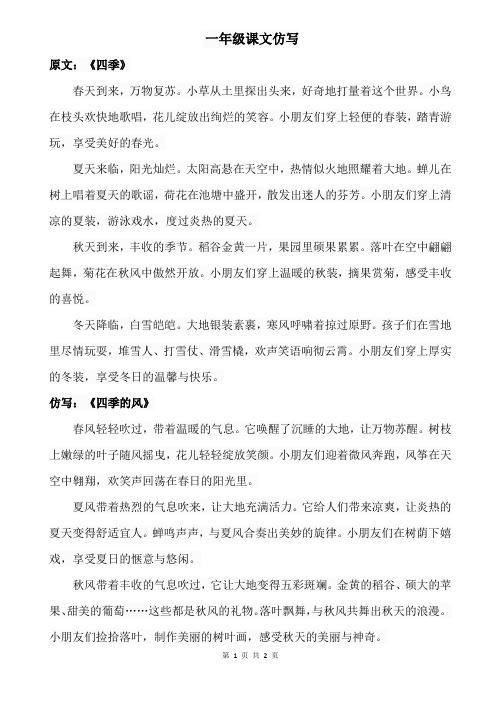 一年级课文仿写

原文：《四季》

春天到来，万物复苏。小草从土里探出头来，好奇地打量着这个世界。小鸟在枝头欢快地歌唱，花儿绽放出绚烂的笑容。小朋友们穿上轻便的春装，踏青游玩，享受美好的春光。

夏天来临，阳光灿烂。太阳高悬在天空中，热情似火地照耀着大地。蝉儿在树上唱着夏天的歌谣，荷花在池塘中盛开，散发出迷人的芬芳。小朋友们穿上清凉的夏装，游泳戏水，度过炎热的夏天。

秋天到来，丰收的季节。稻谷金黄一片，果园里硕果累累。落叶在空中翩翩起舞，菊花在秋风中傲然开放。小朋友们穿上温暖的秋装，摘果赏菊，感受丰收的喜悦。

冬天降临，白雪皑皑。大地银装素裹，寒风呼啸着掠过原野。孩子们在雪地里尽情玩耍，堆雪人、打雪仗、滑雪橇，欢声笑语响彻云霄。小朋友们穿上厚实的冬装，享受冬日的温馨与快乐。

仿写：《四季的风》

春风轻轻吹过，带着温暖的气息。它唤醒了沉睡的大地，让万物苏醒。树枝上嫩绿的叶子随风摇曳，花儿轻轻绽放笑颜。小朋友们迎着微风奔跑，风筝在天空中翱翔，欢笑声回荡在春日的阳光里。

夏风带着热烈的气息吹来，让大地充满活力。它给人们带来凉爽，让炎热的夏天变得舒适宜人。蝉鸣声声，与夏风合奏出美妙的旋律。小朋友们在树荫下嬉戏，享受夏日的惬意与悠闲。

秋风带着丰收的气息吹过，它让大地变得五彩斑斓。金黄的稻谷、硕大的苹果、甜美的葡萄……这些都是秋风的礼物。落叶飘舞，与秋风共舞出秋天的浪漫。小朋友们捡拾落叶，制作美丽的树叶画，感受秋天的美丽与神奇。

第 1 页 共 2 页